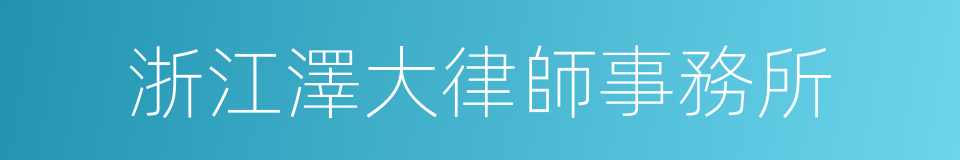 浙江澤大律師事務所